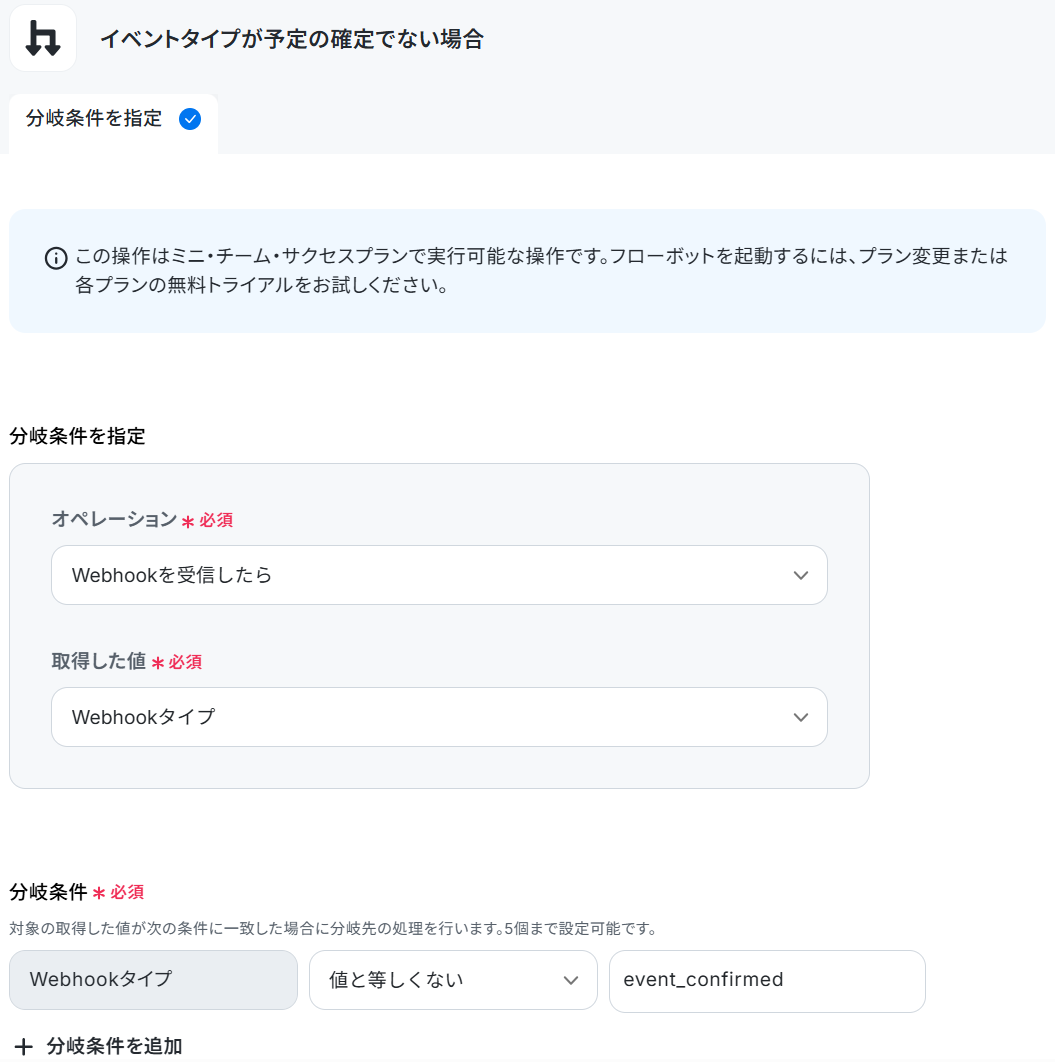 イベントタイプが予定の確定でない場合

分岐条件を指定

この操作はミニ・チーム・サクセスプランで実行可能な操作です。フローボットを起動するには、プラン変更または各プランの無料トライアルをお試しください。

分岐条件を指定

オペレーション * 必須

Webhookを受信したら

取得した値 * 必須

Webhookタイプ

分岐条件 * 必須

対象の取得した値が次の条件に一致した場合に分岐先の処理を行います。5個まで設定可能です。

Webhookタイプ

値と等しくない

event_confirmed

+ 分岐条件を追加